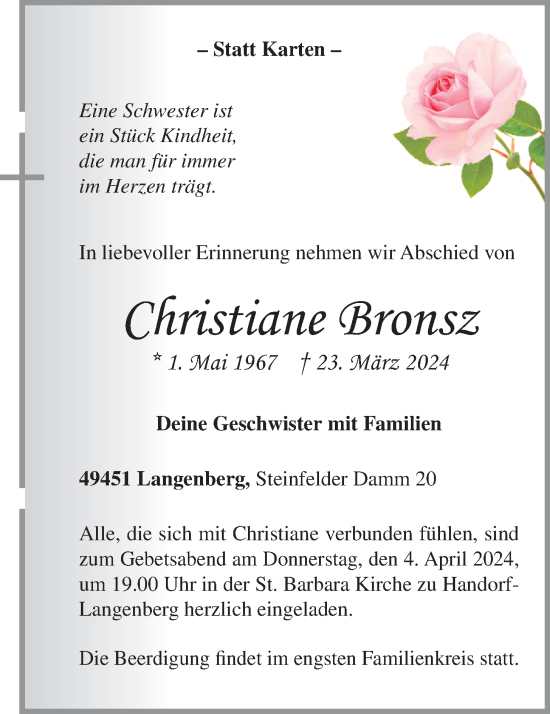 – Statt Karten –

Eine Schwester ist ein Stück Kindheit, die man für immer im Herzen trägt.

In liebevoller Erinnerung nehmen wir Abschied von

Christiane Bronsz

* 1. Mai 1967 † 23. März 2024

Deine Geschwister mit Familien

49451 Langenberg, Steinfelder Damm 20

Alle, die sich mit Christiane verbunden fühlen, sind zum Gebetsabend am Donnerstag, den 4. April 2024, um 19.00 Uhr in der St. Barbara Kirche zu Handorf-Langenberg herzlich eingeladen.

Die Beerdigung findet im engsten Familienkreis statt.